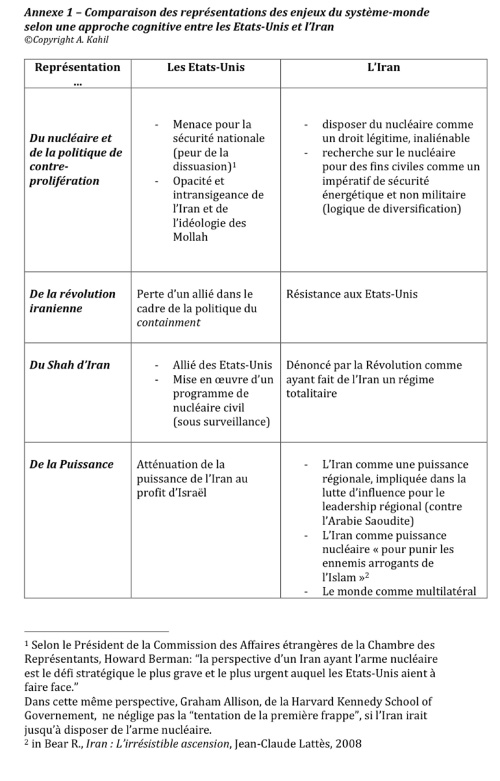 Annexe 1 – Comparaison des représentations des enjeux du système-monde selon une approche cognitive entre les Etats-Unis et l'Iran
©Copyright A. Kahil

| Représentation ... | Les Etats-Unis | L'Iran |
|---|---|---|
| Du nucléaire et de la politique de contre-prolifération | - Menace pour la sécurité nationale (peur de la dissuasion)$^1$ - Opacité et intransigeance de l'Iran et de l'idéologie des Mollah | - disposer du nucléaire comme un droit légitime, inaliénable - recherche sur le nucléaire pour des fins civiles comme un impératif de sécurité énergétique et non militaire (logique de diversification) |
| De la révolution iranienne | Perte d'un allié dans le cadre de la politique du containment | Résistance aux Etats-Unis |
| Du Shah d'Iran | - Allié des Etats-Unis - Mise en œuvre d'un programme de nucléaire civil (sous surveillance) | Dénoncé par la Révolution comme ayant fait de l'Iran un régime totalitaire |
| De la Puissance | Atténuation de la puissance de l'Iran au profit d'Israël | - L'Iran comme une puissance régionale, impliquée dans la lutte d'influence pour le leadership régional (contre l'Arabie Saoudite) - L'Iran comme puissance nucléaire « pour punir les ennemis arrogants de l'Islam »$^2$ - Le monde comme multilatéral |

$^1$ Selon le Président de la Commission des Affaires étrangères de la Chambre des Représentants, Howard Berman: "la perspective d'un Iran ayant l'arme nucléaire est le défi stratégique le plus grave et le plus urgent auquel les Etats-Unis aient à faire face."
Dans cette même perspective, Graham Allison, de la Harvard Kennedy School of Governement, ne néglige pas la "tentation de la première frappe", si l'Iran irait jusqu'à disposer de l'arme nucléaire.
$^2$ in Bear R., Iran : L'irrésistible ascension, Jean-Claude Lattès, 2008